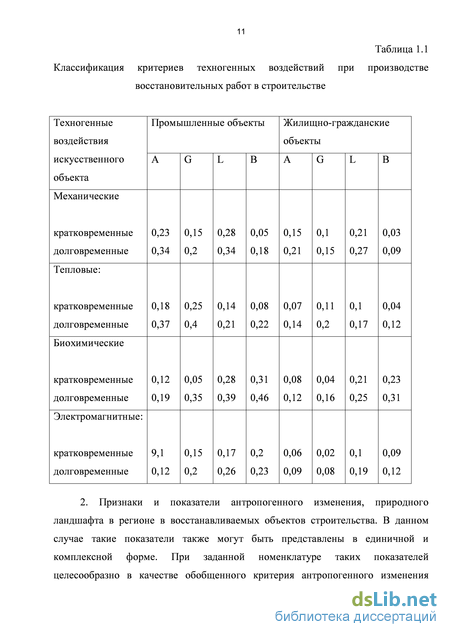 11

Таблица 1.1

Классификация критериев техногенных воздействий при производстве восстановительных работ в строительстве

| Техногенные воздействия искусственного объекта | Промышленные объекты | | | | Жилищно-гражданские объекты | | | |
|---|---|---|---|---|---|---|---|---|
| | A | G | L | B | A | G | L | B |
| Механические | | | | | | | | |
| кратковременные | 0,23 | 0,15 | 0,28 | 0,05 | 0,15 | 0,1 | 0,21 | 0,03 |
| долговременные | 0,34 | 0,2 | 0,34 | 0,18 | 0,21 | 0,15 | 0,27 | 0,09 |
| Тепловые: | | | | | | | | |
| кратковременные | 0,18 | 0,25 | 0,14 | 0,08 | 0,07 | 0,11 | 0,1 | 0,04 |
| долговременные | 0,37 | 0,4 | 0,21 | 0,22 | 0,14 | 0,2 | 0,17 | 0,12 |
| Биохимические | | | | | | | | |
| кратковременные | 0,12 | 0,05 | 0,28 | 0,31 | 0,08 | 0,04 | 0,21 | 0,23 |
| долговременные | 0,19 | 0,35 | 0,39 | 0,46 | 0,12 | 0,16 | 0,25 | 0,31 |
| Электромагнитные: | | | | | | | | |
| кратковременные | 9,1 | 0,15 | 0,17 | 0,2 | 0,06 | 0,02 | 0,1 | 0,09 |
| долговременные | 0,12 | 0,2 | 0,26 | 0,23 | 0,09 | 0,08 | 0,19 | 0,12 |

2. Признаки и показатели антропогенного изменения, природного ландшафта в регионе в восстанавливаемых объектов строительства. В данном случае такие показатели также могут быть представлены в единичной и комплексной форме. При заданной номенклатуре таких показателей целесообразно в качестве обобщенного критерия антропогенного изменения

dsLib.net
библиотека диссертаций